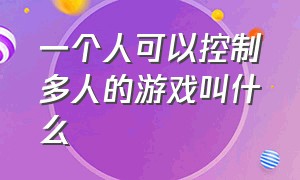 一个人可以控制多人的游戏叫什么